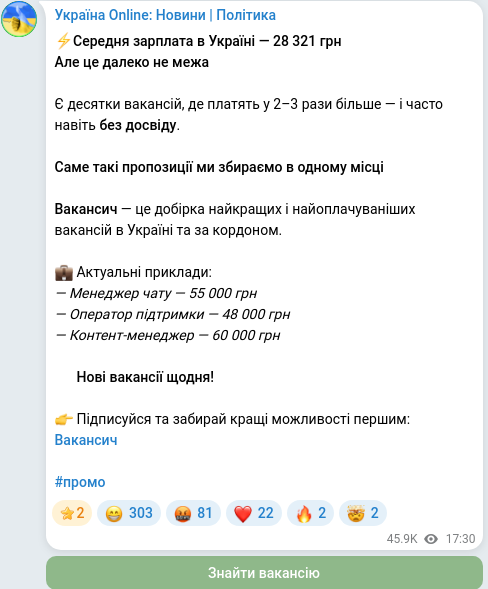 Україна Online: Новини | Політика

⚡Середня зарплата в Україні — 28 321 грн
Але це далеко не межа

Є десятки вакансій, де платять у 2–3 рази більше — і часто навіть без досвіду.

Саме такі пропозиції ми збираємо в одному місці

Вакансич — це добірка найкращих і найоплачуваніших вакансій в Україні та за кордоном.

💼 Актуальні приклади:
— Менеджер чату — 55 000 грн
— Оператор підтримки — 48 000 грн
— Контент-менеджер — 60 000 грн

Нові вакансії щодня!

👉 Підписуйся та забирай кращі можливості першим: Вакансич

#промо

⭐2 😁 303 🤬 81 ❤️ 22 🔥 2 🤯 2

45.9K 17:30

Знайти вакансію